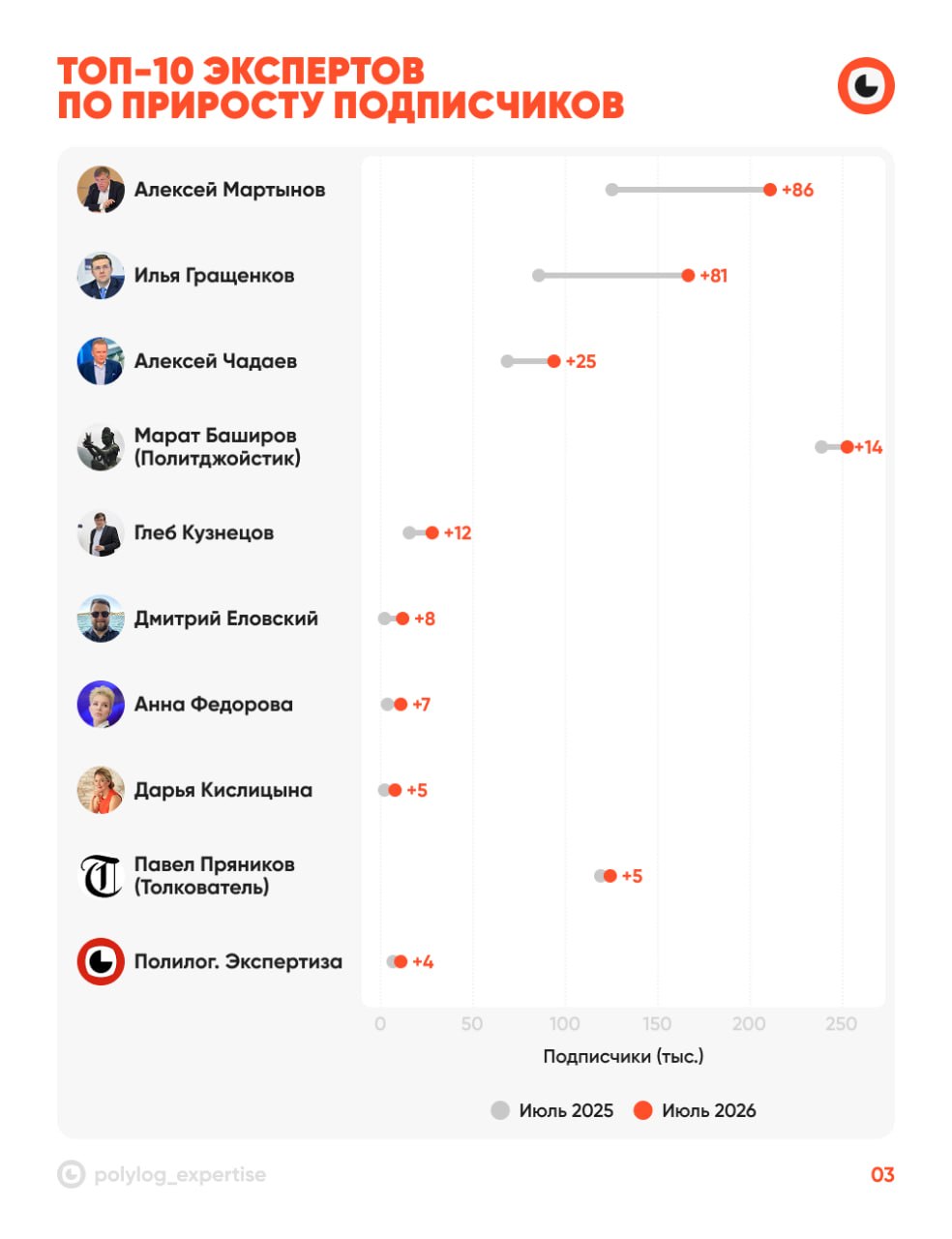 ТОП-10 ЭКСПЕРТОВ
ПО ПРИРОСТУ ПОДПИСЧИКОВ

Алексей Мартынов +86
Илья Гращенков +81
Алексей Чадаев +25
Марат Баширов (Политджойстик) +14
Глеб Кузнецов +12
Дмитрий Еловский +8
Анна Федорова +7
Дарья Кислицына +5
Павел Пряников (Толкователь) +5
Полилог. Экспертиза +4

0 50 100 150 200 250
Подписчики (тыс.)

Июль 2025 Июль 2026

polylog_expertise
03